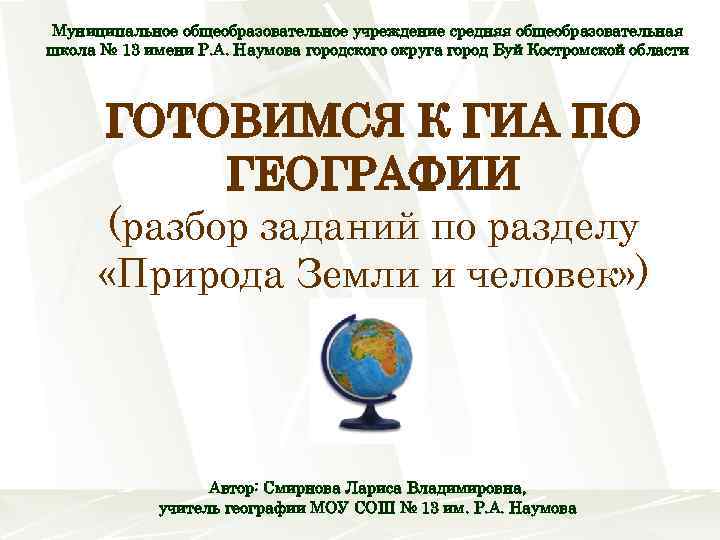 Муниципальное общеобразовательное учреждение средняя общеобразовательная школа № 13 имени Р.А. Наумова городского округа город Буй Костромской области

ГОТОВИМСЯ К ГИА ПО ГЕОГРАФИИ
(разбор заданий по разделу «Природа Земли и человек»)

Автор: Смирнова Лариса Владимировна,
учитель географии МОУ СОШ № 13 им. Р.А. Наумова